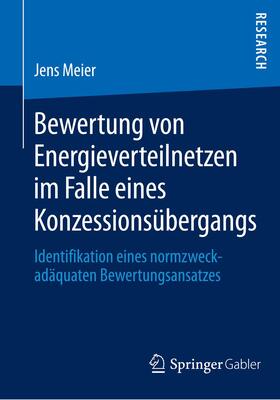 RESEARCH

Jens Meier

Bewertung von Energieverteilnetzen im Falle eines Konzessionsübergangs

Identifikation eines normzweckadäquaten Bewertungsansatzes

Springer Gabler